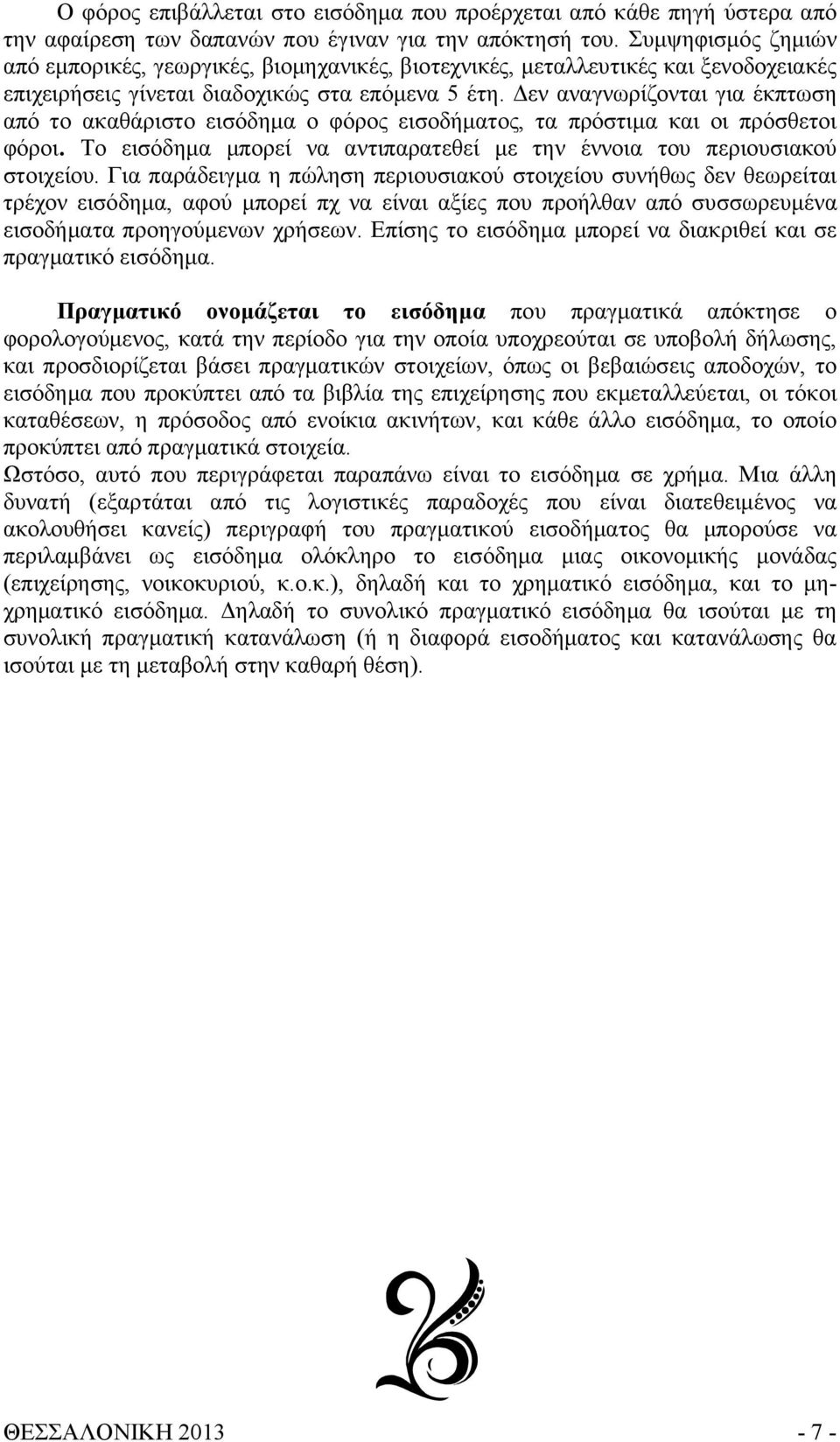 Ο φόρος επιβάλλεται στο εισόδημα που προέρχεται από κάθε πηγή ύστερα από την αφαίρεση των δαπανών που έγιναν για την απόκτησή του. Συμψηφισμός ζημιών από εμπορικές, γεωργικές, βιομηχανικές, βιοτεχνικές, μεταλλευτικές και ξενοδοχειακές επιχειρήσεις γίνεται διαδοχικώς στα επόμενα 5 έτη. Δεν αναγνωρίζονται για έκπτωση από το ακαθάριστο εισόδημα ο φόρος εισοδήματος, τα πρόστιμα και οι πρόσθετοι φόροι. Το εισόδημα μπορεί να αντιπαρατεθεί με την έννοια του περιουσιακού στοιχείου. Για παράδειγμα η πώληση περιουσιακού στοιχείου συνήθως δεν θεωρείται τρέχον εισόδημα, αφού μπορεί πχ να είναι αξίες που προήλθαν από συσσωρευμένα εισοδήματα προηγούμενων χρήσεων. Επίσης το εισόδημα μπορεί να διακριθεί και σε πραγματικό εισόδημα.

Πραγματικό ονομάζεται το εισόδημα που πραγματικά απόκτησε ο φορολογούμενος, κατά την περίοδο για την οποία υποχρεούται σε υποβολή δήλωσης, και προσδιορίζεται βάσει πραγματικών στοιχείων, όπως οι βεβαιώσεις αποδοχών, το εισόδημα που προκύπτει από τα βιβλία της επιχείρησης που εκμεταλλεύεται, οι τόκοι καταθέσεων, η πρόσοδος από ενοίκια ακινήτων, και κάθε άλλο εισόδημα, το οποίο προκύπτει από πραγματικά στοιχεία.
Ωστόσο, αυτό που περιγράφεται παραπάνω είναι το εισόδημα σε χρήμα. Μια άλλη δυνατή (εξαρτάται από τις λογιστικές παραδοχές που είναι διατεθειμένος να ακολουθήσει κανείς) περιγραφή του πραγματικού εισοδήματος θα μπορούσε να περιλαμβάνει ως εισόδημα ολόκληρο το εισόδημα μιας οικονομικής μονάδας (επιχείρησης, νοικοκυριού, κ.ο.κ.), δηλαδή και το χρηματικό εισόδημα, και το μη-χρηματικό εισόδημα. Δηλαδή το συνολικό πραγματικό εισόδημα θα ισούται με τη συνολική πραγματική κατανάλωση (ή η διαφορά εισοδήματος και κατανάλωσης θα ισούται με τη μεταβολή στην καθαρή θέση).

ΘΕΣΣΑΛΟΝΙΚΗ 2013 - 7 -